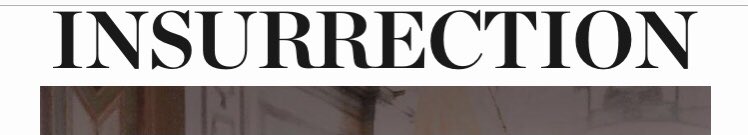 INSURRECTION